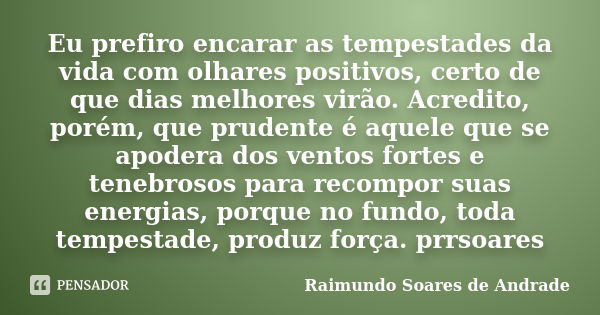 Eu prefiro encarar as tempestades da vida com olhares positivos, certo de que dias melhores virão. Acredito, porém, que prudente é aquele que se apodera dos ventos fortes e tenebrosos para recompor suas energias, porque no fundo, toda tempestade, produz força. prrsoares

PENSADOR

Raimundo Soares de Andrade